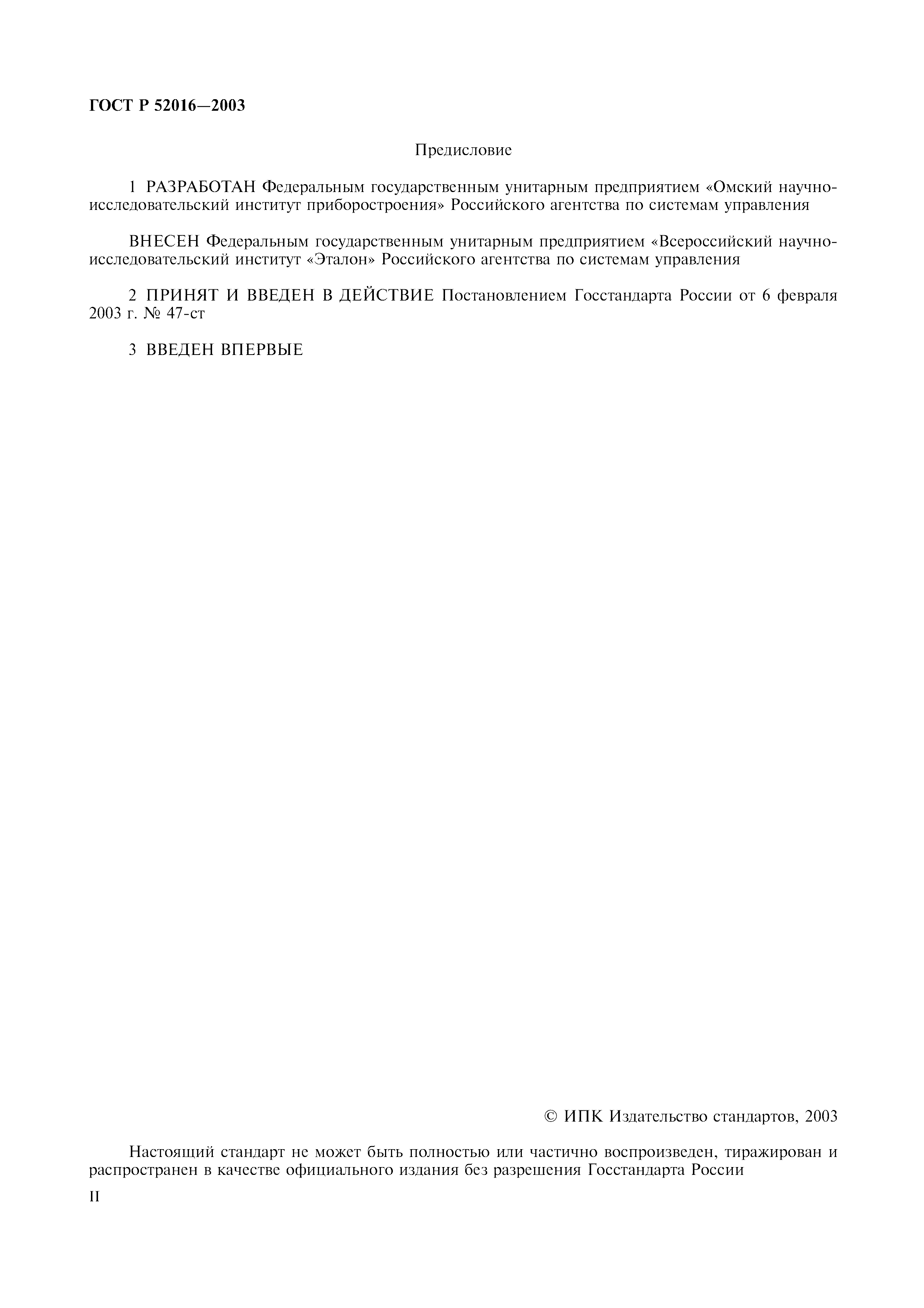 ГОСТ Р 52016—2003

Предисловие

1 РАЗРАБОТАН Федеральным государственным унитарным предприятием «Омский научно-исследовательский институт приборостроения» Российского агентства по системам управления

ВНЕСЕН Федеральным государственным унитарным предприятием «Всероссийский научно-исследовательский институт «Эталон» Российского агентства по системам управления

2 ПРИНЯТ И ВВЕДЕН В ДЕЙСТВИЕ Постановлением Госстандарта России от 6 февраля 2003 г. № 47-ст

3 ВВЕДЕН ВПЕРВЫЕ

© ИПК Издательство стандартов, 2003

Настоящий стандарт не может быть полностью или частично воспроизведен, тиражирован и распространен в качестве официального издания без разрешения Госстандарта России

II